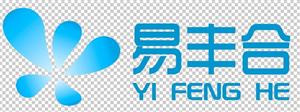 易丰合
YI FENG HE